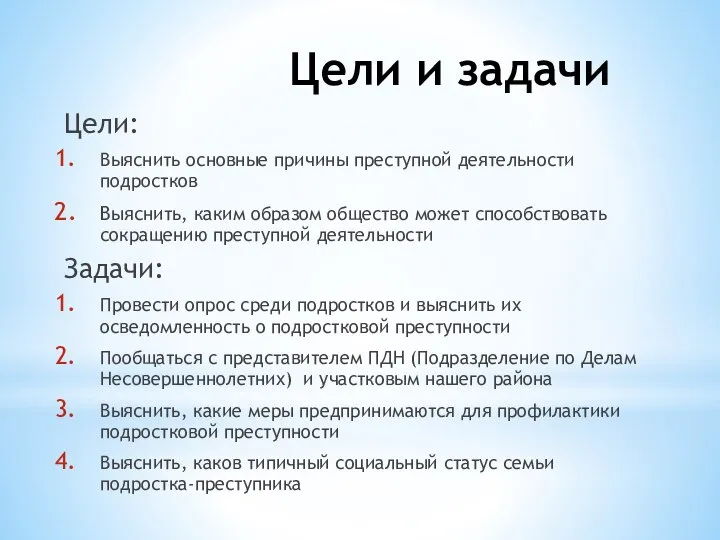 Цели и задачи

Цели:

1. Выяснить основные причины преступной деятельности подростков

2. Выяснить, каким образом общество может способствовать сокращению преступной деятельности

Задачи:

1. Провести опрос среди подростков и выяснить их осведомленность о подростковой преступности

2. Пообщаться с представителем ПДН (Подразделение по Делам Несовершеннолетних) и участковым нашего района

3. Выяснить, какие меры предпринимаются для профилактики подростковой преступности

4. Выяснить, каков типичный социальный статус семьи подростка-преступника